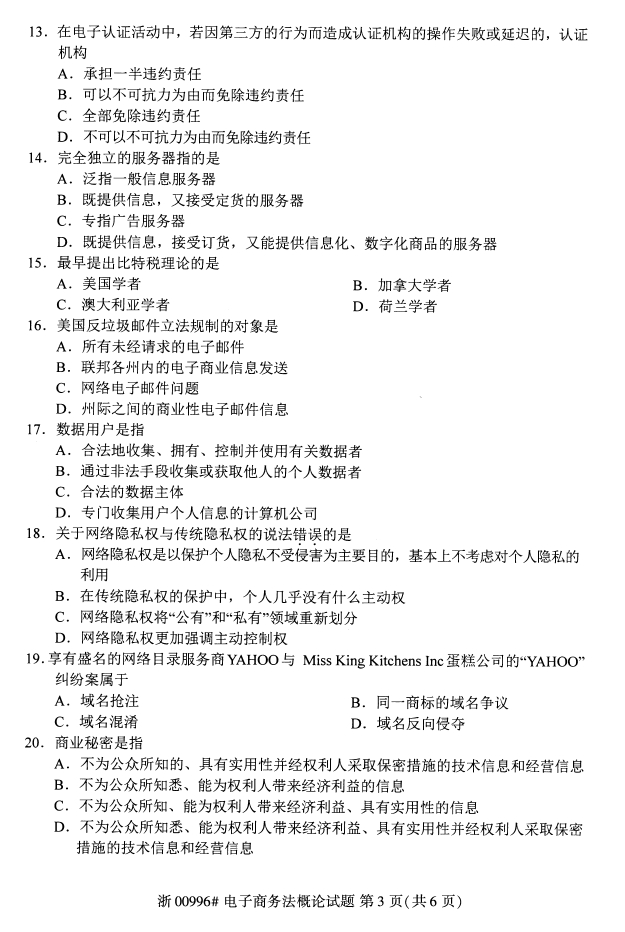 13．在电子认证活动中，若因第三方的行为而造成认证机构的操作失败或延迟的，认证机构

A．承担一半违约责任

B．可以不可抗力为由而免除违约责任

C．全部免除违约责任

D．不可以不可抗力为由而免除违约责任

14．完全独立的服务器指的是

A．泛指一般信息服务器

B．既提供信息，又接受定货的服务器

C．专指广告服务器

D．既提供信息，接受订货，又能提供信息化、数字化商品的服务器

15．最早提出比特税理论的是

A．美国学者

B．加拿大学者

C．澳大利亚学者

D．荷兰学者

16．美国反垃圾邮件立法规制的对象是

A．所有未经请求的电子邮件

B．联邦各州内的电子商业信息发送

C．网络电子邮件问题

D．州际之间的商业性电子邮件信息

17．数据用户是指

A．合法地收集、拥有、控制并使用有关数据者

B．通过非法手段收集或获取他人的个人数据者

C．合法的数据主体

D．专门收集用户个人信息的计算机公司

18．关于网络隐私权与传统隐私权的说法错误的是

A．网络隐私权是以保护个人隐私不受侵害为主要目的，基本上不考虑对个人隐私的利用

B．在传统隐私权的保护中，个人几乎没有什么主动权

C．网络隐私权将“公有”和“私有”领域重新划分

D．网络隐私权更加强调主动控制权

19．享有盛名的网络目录服务商 YAHOO 与 Miss King Kitchens Inc 蛋糕公司的“YAHOO”纠纷案属于

A．域名抢注

B．同一商标的域名争议

C．域名混淆

D．域名反向侵夺

20．商业秘密是指

A．不为公众所知的、具有实用性并经权利人采取保密措施的技术信息和经营信息

B．不为公众所知悉、能为权利人带来经济利益的信息

C．不为公众所知、能为权利人带来经济利益、具有实用性的信息

D．不为公众所知悉、能为权利人带来经济利益、具有实用性并经权利人采取保密措施的技术信息和经营信息

浙 00996# 电子商务法概论试题 第 3 页（共 6 页）